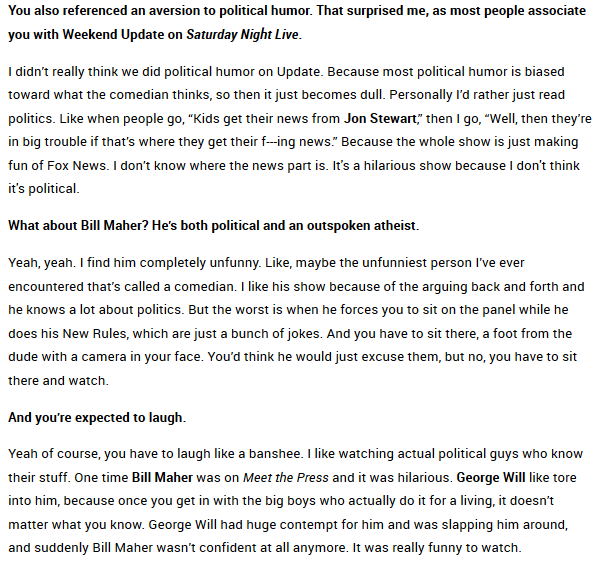 You also referenced an aversion to political humor. That surprised me, as most people associate you with Weekend Update on Saturday Night Live.

I didn't really think we did political humor on Update. Because most political humor is biased toward what the comedian thinks, so then it just becomes dull. Personally I'd rather just read politics. Like when people go, "Kids get their news from Jon Stewart," then I go, "Well, then they're in big trouble if that's where they get their f---ing news." Because the whole show is just making fun of Fox News. I don't know where the news part is. It's a hilarious show because I don't think it's political.

What about Bill Maher? He's both political and an outspoken atheist.

Yeah, yeah. I find him completely unfunny. Like, maybe the unfunniest person I've ever encountered that's called a comedian. I like his show because of the arguing back and forth and he knows a lot about politics. But the worst is when he forces you to sit on the panel while he does his New Rules, which are just a bunch of jokes. And you have to sit there, a foot from the dude with a camera in your face. You'd think he would just excuse them, but no, you have to sit there and watch.

And you're expected to laugh.

Yeah of course, you have to laugh like a banshee. I like watching actual political guys who know their stuff. One time Bill Maher was on Meet the Press and it was hilarious. George Will like tore into him, because once you get in with the big boys who actually do it for a living, it doesn't matter what you know. George Will had huge contempt for him and was slapping him around, and suddenly Bill Maher wasn't confident at all anymore. It was really funny to watch.